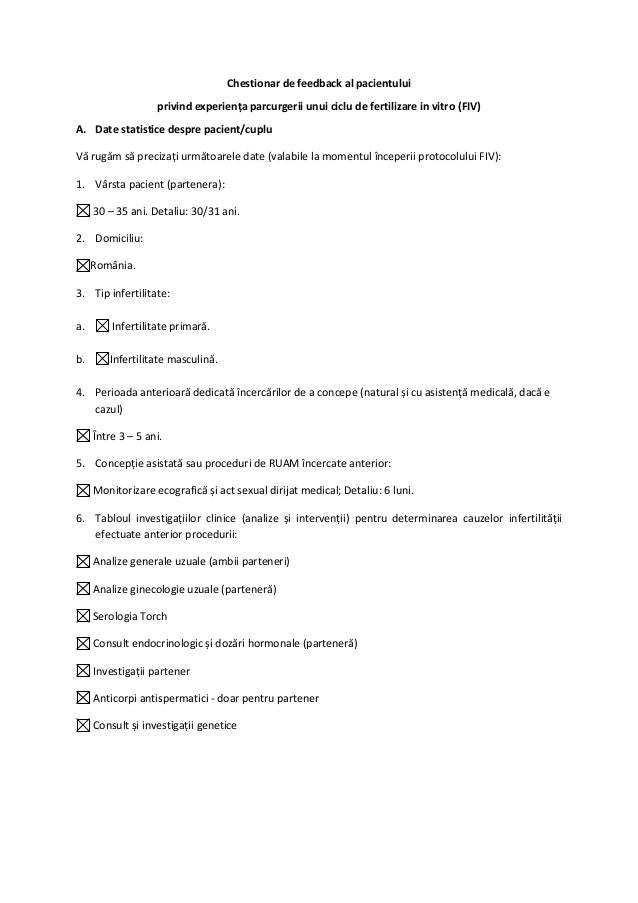 Chestionar de feedback al pacientului

privind experiența parcurgerii unui ciclu de fertilizare in vitro (FIV)

A. Date statistice despre pacient/cuplu

Vă rugăm să precizați următoarele date (valabile la momentul începerii protocolului FIV):

1. Vârsta pacient (partenera):

☒ 30 – 35 ani. Detaliu: 30/31 ani.

2. Domiciliu:

☒ România.

3. Tip infertilitate:

a. ☒ Infertilitate primară.

b. ☒ Infertilitate masculină.

4. Perioada anterioară dedicată încercărilor de a concepe (natural și cu asistență medicală, dacă e cazul)

☒ Între 3 – 5 ani.

5. Concepție asistată sau proceduri de RUAM încercate anterior:

☒ Monitorizare ecografică și act sexual dirijat medical; Detaliu: 6 luni.

6. Tabloul investigațiilor clinice (analize și intervenții) pentru determinarea cauzelor infertilității efectuate anterior procedurii:

☒ Analize generale uzuale (ambii parteneri)

☒ Analize ginecologie uzuale (parteneră)

☒ Serologia Torch

☒ Consult endocrinologic și dozări hormonale (parteneră)

☒ Investigații partener

☒ Anticorpi antispermatici - doar pentru partener

☒ Consult și investigații genetice